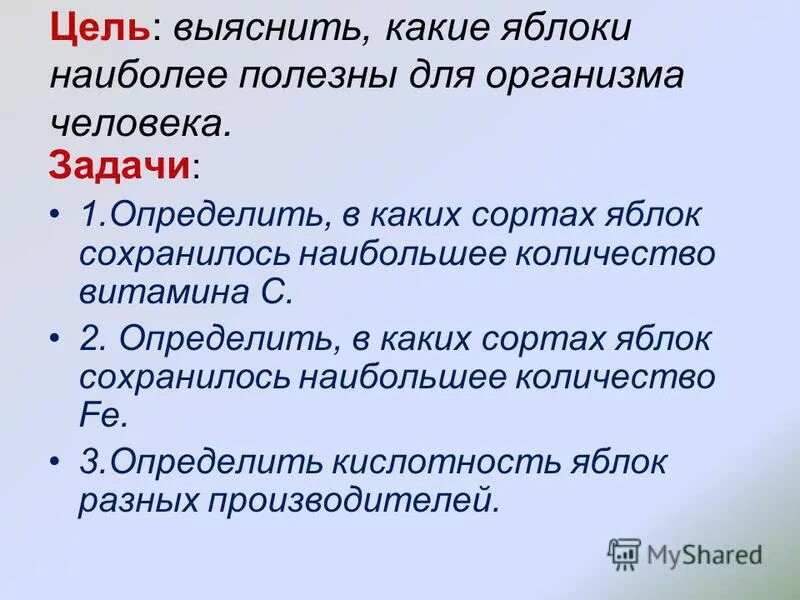 Цель: выяснить, какие яблоки наиболее полезны для организма человека.

Задачи:

• 1.Определить, в каких сортах яблок сохранилось наибольшее количество витамина С.

• 2. Определить, в каких сортах яблок сохранилось наибольшее количество Fe.

• 3.Определить кислотность яблок разных производителей.

MyShared